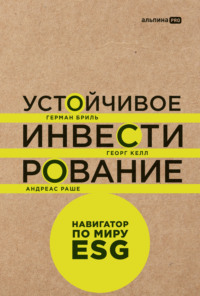 альпина PRO

УСТОЙЧИВОЕ
ГЕРМАН БРИЛЬ
ИНВЕСТИ
ГЕОРГ КЕЛЛ
РОВАНИЕ
АНДРЕАС РАШЕ

НАВИГАТОР ПО МИРУ ESG